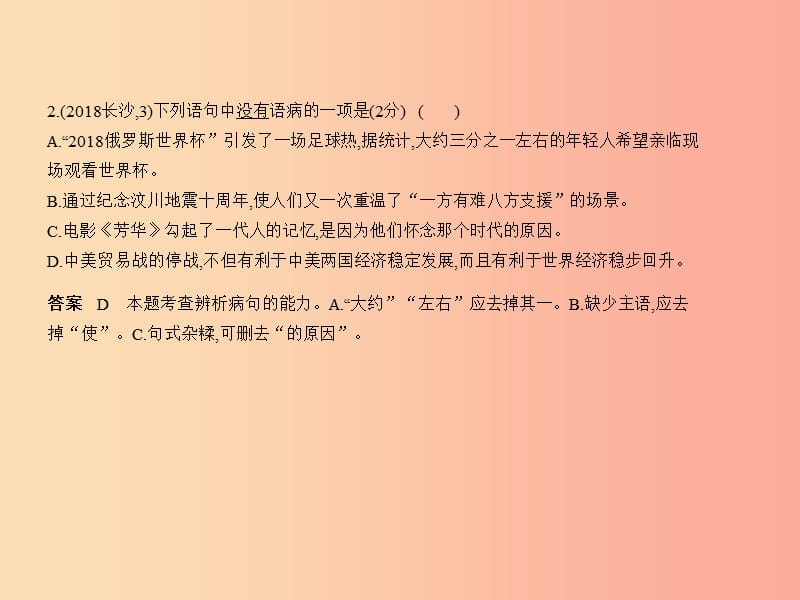 2.(2018长沙,3)下列语句中没有语病的一项是(2分)　(　　)

A.“2018俄罗斯世界杯”引发了一场足球热,据统计,大约三分之一左右的年轻人希望亲临现场观看世界杯。

B.通过纪念汶川地震十周年,使人们又一次重温了“一方有难八方支援”的场景。

C.电影《芳华》勾起了一代人的记忆,是因为他们怀念那个时代的原因。

D.中美贸易战的停战,不但有利于中美两国经济稳定发展,而且有利于世界经济稳步回升。

答案　D　本题考查辨析病句的能力。A.“大约”“左右”应去掉其一。B.缺少主语,应去掉“使”。C.句式杂糅,可删去“的原因”。